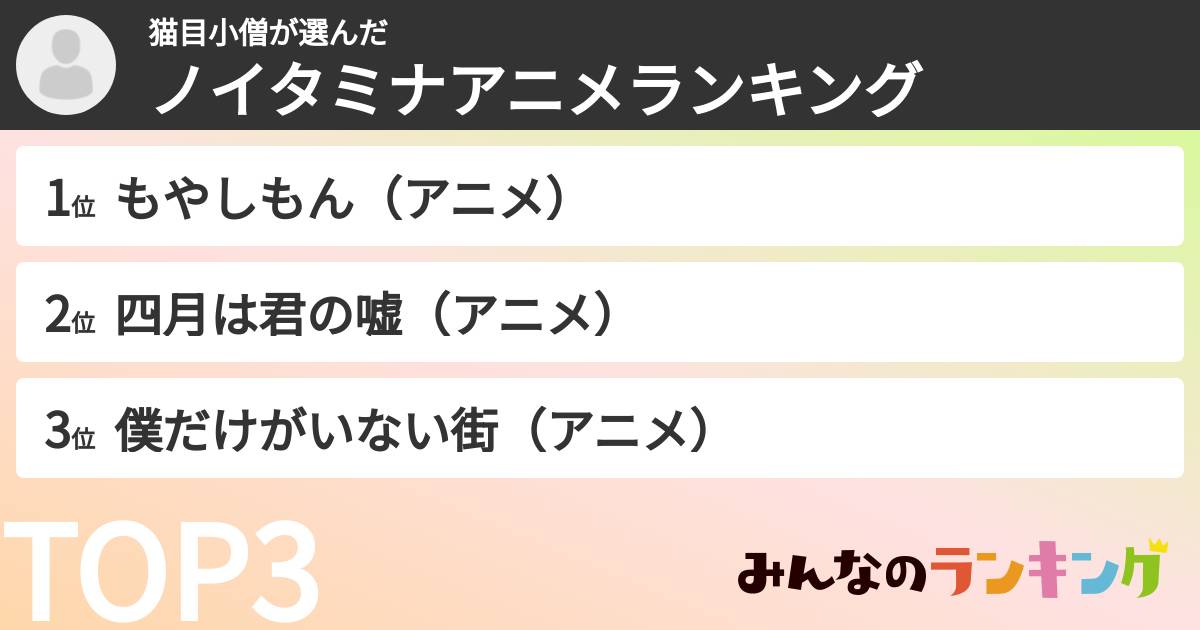 猫目小僧が選んだ
ノイタミナアニメランキング

1位 もやしもん（アニメ）

2位 四月は君の嘘（アニメ）

3位 僕だけがいない街（アニメ）

TOP3

みんなのランキング